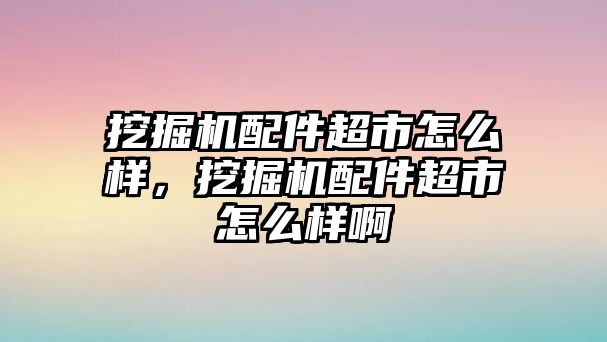 挖掘机配件超市怎么样，挖掘机配件超市怎么样啊